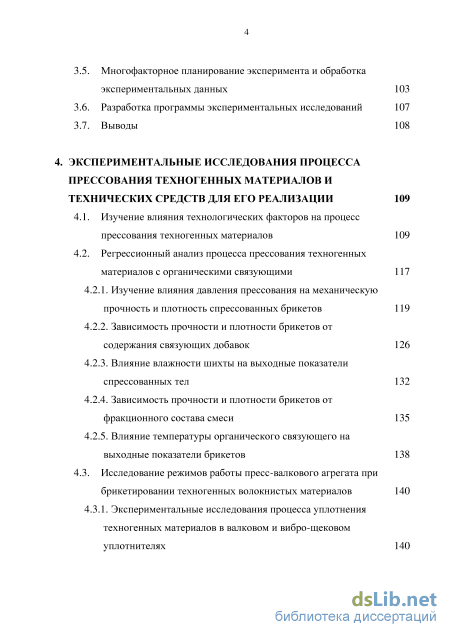 4

3.5. Многофакторное планирование эксперимента и обработка экспериментальных данных 103

3.6. Разработка программы экспериментальных исследований 107

3.7. Выводы 108

4. ЭКСПЕРИМЕНТАЛЬНЫЕ ИССЛЕДОВАНИЯ ПРОЦЕССА ПРЕССОВАНИЯ ТЕХНОГЕННЫХ МАТЕРИАЛОВ И ТЕХНИЧЕСКИХ СРЕДСТВ ДЛЯ ЕГО РЕАЛИЗАЦИИ 109

4.1. Изучение влияния технологических факторов на процесс прессования техногенных материалов 109

4.2. Регрессионный анализ процесса прессования техногенных материалов с органическими связующими 117

4.2.1. Изучение влияния давления прессования на механическую прочность и плотность спрессованных брикетов 119

4.2.2. Зависимость прочности и плотности брикетов от содержания связующих добавок 126

4.2.3. Влияние влажности шихты на выходные показатели спрессованных тел 132

4.2.4. Зависимость прочности и плотности брикетов от фракционного состава смеси 135

4.2.5. Влияние температуры органического связующего на выходные показатели брикетов 138

4.3. Исследование режимов работы пресс-валкового агрегата при брикетировании техногенных волокнистых материалов 140

4.3.1. Экспериментальные исследования процесса уплотнения техногенных материалов в валковом и вибро-щековом уплотнителях 140

dsLib.net
библиотека диссертаций